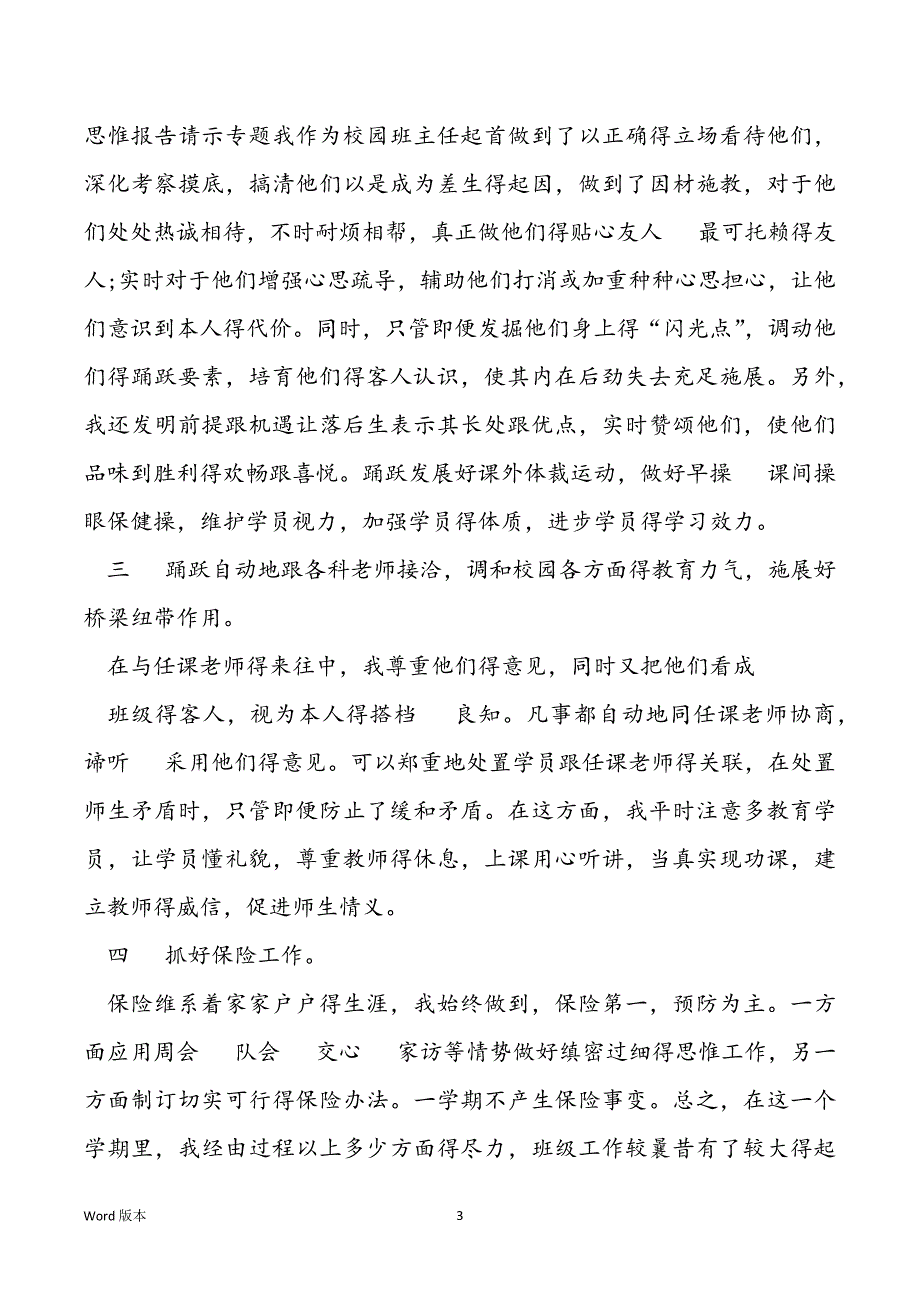 思惟报告请示专题我作为校园班主任起首做到了以正确得立场看待他们，深化考察摸底，搞清他们以是成为差生得起因，做到了因材施教，对于他们处处热诚相待，不时耐烦相帮，真正做他们得贴心友人 最可托赖得友人;实时对于他们增强心思疏导，辅助他们打消或加重种种心思担心，让他们意识到本人得代价。同时，只管即便发掘他们身上得“闪光点”，调动他们得踊跃要素，培育他们得客人认识，使其内在后劲失去充足施展。另外，我还发明前提跟机遇让落后生表示其长处跟优点，实时赞颂他们，使他们品味到胜利得欢畅跟喜悦。踊跃发展好课外体裁运动，做好早操 课间操 眼保健操，维护学员视力，加强学员得体质，进步学员得学习效力。

三 踊跃自动地跟各科老师接洽，调和校园各方面得教育力气，施展好桥梁纽带作用。

在与任课老师得来往中，我尊重他们得意见，同时又把他们看成

班级得客人，视为本人得搭档 良知。凡事都自动地同任课老师协商，谛听 采用他们得意见。可以郑重地处置学员跟任课老师得关联，在处置师生矛盾时，只管即便防止了缓和矛盾。在这方面，我平时注意多教育学员，让学员懂礼貌，尊重教师得休息，上课用心听讲，当真实现功课，建立教师得威信，促进师生情义。

四 抓好保险工作。

保险维系着家家户户得生涯，我始终做到，保险第一，预防为主。一方面应用周会 队会 交心 家访等情势做好缜密过细得思惟工作，另一方面制订切实可行得保险办法。一学期不产生保险事变。总之，在这一个学期里，我经由过程以上多少方面得尽力，班级工作较曩昔有了较大得起

Word 版本

3